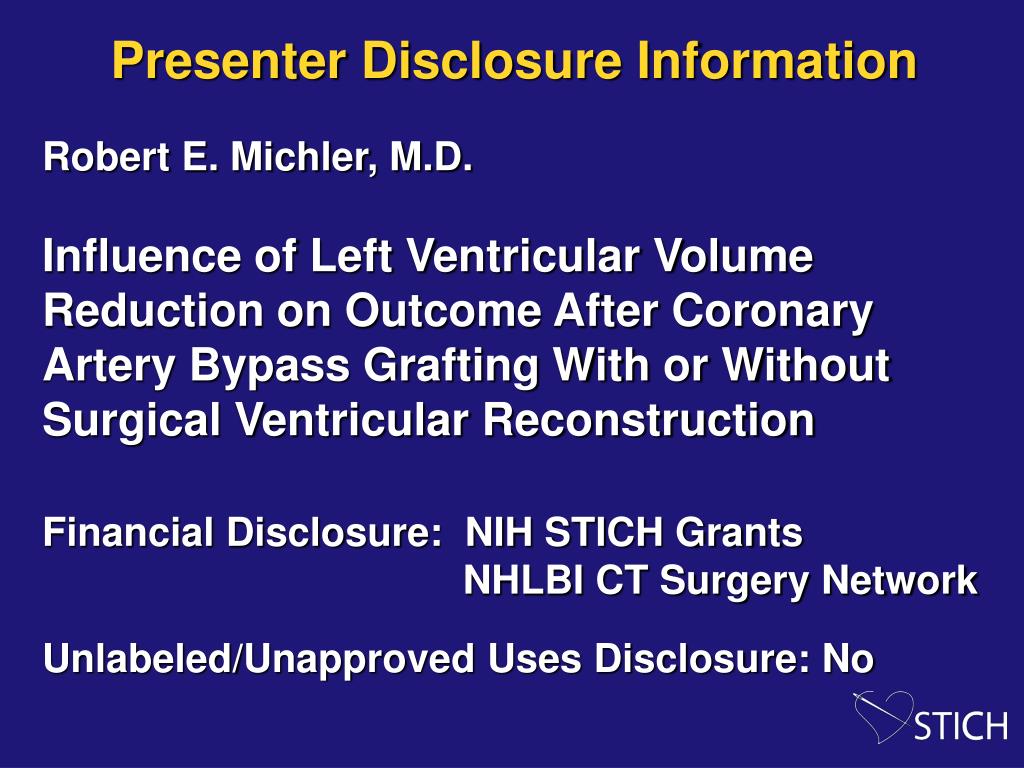 Presenter Disclosure Information

Robert E. Michler, M.D.

Influence of Left Ventricular Volume Reduction on Outcome After Coronary Artery Bypass Grafting With or Without Surgical Ventricular Reconstruction

Financial Disclosure: NIH STICH Grants
NHLBI CT Surgery Network

Unlabeled/Unapproved Uses Disclosure: No

STICH